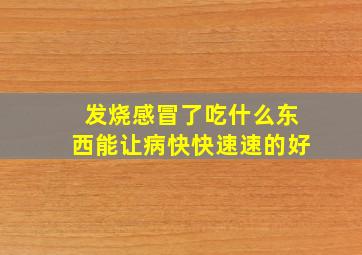 发烧感冒了吃什么东西能让病快快速速的好